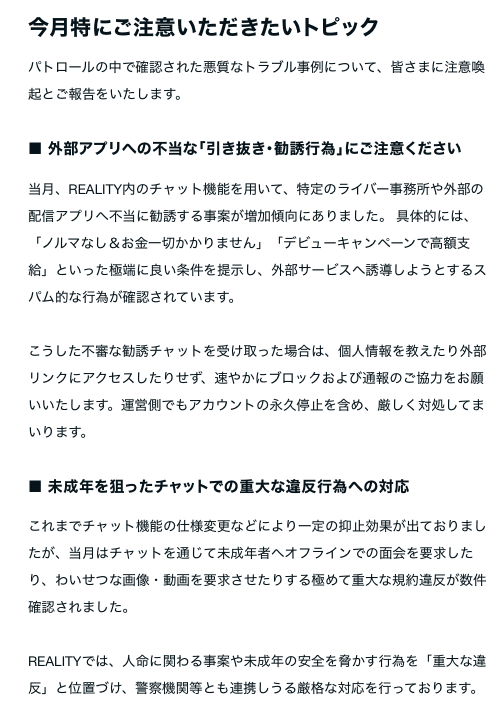 今月特にご注意いただきたいトピック

パトロールの中で確認された悪質なトラブル事例について、皆さまに注意喚起とご報告をいたします。

■ 外部アプリへの不当な「引き抜き・勧誘行為」にご注意ください

当月、REALITY内のチャット機能を用いて、特定のライバー事務所や外部の配信アプリへ不当に勧誘する事案が増加傾向にありました。 具体的には、「ノルマなし＆お金一切かかりません」「デビューキャンペーンで高額支給」といった極端に良い条件を提示し、外部サービスへ誘導しようとするスパム的な行為が確認されています。

こうした不審な勧誘チャットを受け取った場合は、個人情報を教えたり外部リンクにアクセスしたりせず、速やかにブロックおよび通報のご協力をお願いいたします。運営側でもアカウントの永久停止を含め、厳しく対処してまいります。

■ 未成年を狙ったチャットでの重大な違反行為への対応

これまでチャット機能の仕様変更などにより一定の抑止効果が出ておりましたが、当月はチャットを通じて未成年者へオフラインでの面会を要求したり、わいせつな画像・動画を要求させたりする極めて重大な規約違反が数件確認されました。

REALITYでは、人命に関わる事案や未成年の安全を脅かす行為を「重大な違反」と位置づけ、警察機関等とも連携しうる厳格な対応を行っております。